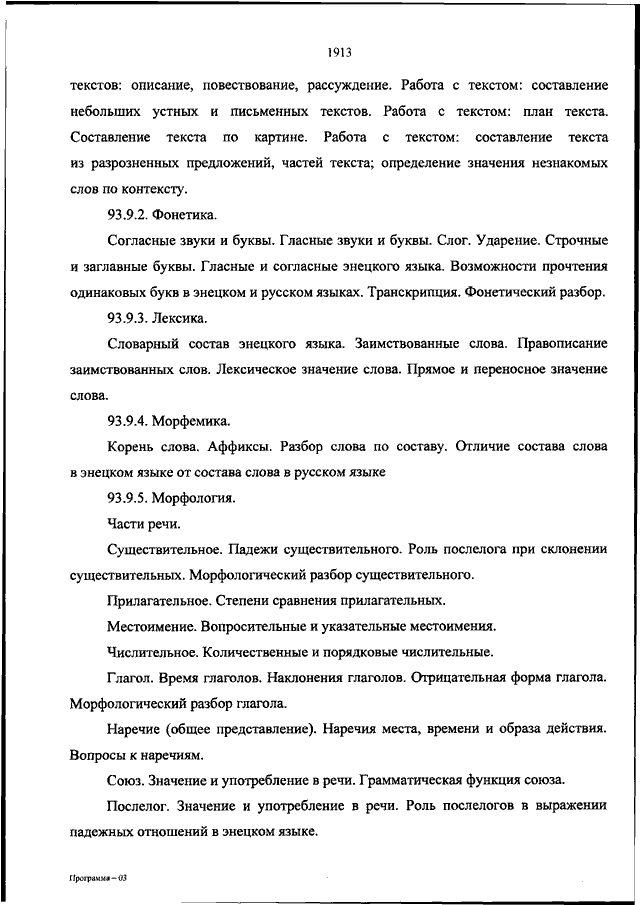 1913

текстов: описание, повествование, рассуждение. Работа с текстом: составление небольших устных и письменных текстов. Работа с текстом: план текста. Составление текста по картине. Работа с текстом: составление текста из разрозненных предложений, частей текста; определение значения незнакомых слов по контексту.

93.9.2. Фонетика.

Согласные звуки и буквы. Гласные звуки и буквы. Слог. Ударение. Строчные и заглавные буквы. Гласные и согласные энецкого языка. Возможности прочтения одинаковых букв в энецком и русском языках. Транскрипция. Фонетический разбор.

93.9.3. Лексика.

Словарный состав энецкого языка. Заимствованные слова. Правописание заимствованных слов. Лексическое значение слова. Прямое и переносное значение слова.

93.9.4. Морфемика.

Корень слова. Аффиксы. Разбор слова по составу. Отличие состава слова в энецком языке от состава слова в русском языке

93.9.5. Морфология.

Части речи.

Существительное. Падежи существительного. Роль послелога при склонении существительных. Морфологический разбор существительного.

Прилагательное. Степени сравнения прилагательных.

Местоимение. Вопросительные и указательные местоимения.

Числительное. Количественные и порядковые числительные.

Глагол. Время глаголов. Наклонения глаголов. Отрицательная форма глагола. Морфологический разбор глагола.

Наречие (общее представление). Наречия места, времени и образа действия. Вопросы к наречиям.

Союз. Значение и употребление в речи. Грамматическая функция союза.

Послелог. Значение и употребление в речи. Роль послелогов в выражении падежных отношений в энецком языке.

Программа – 03